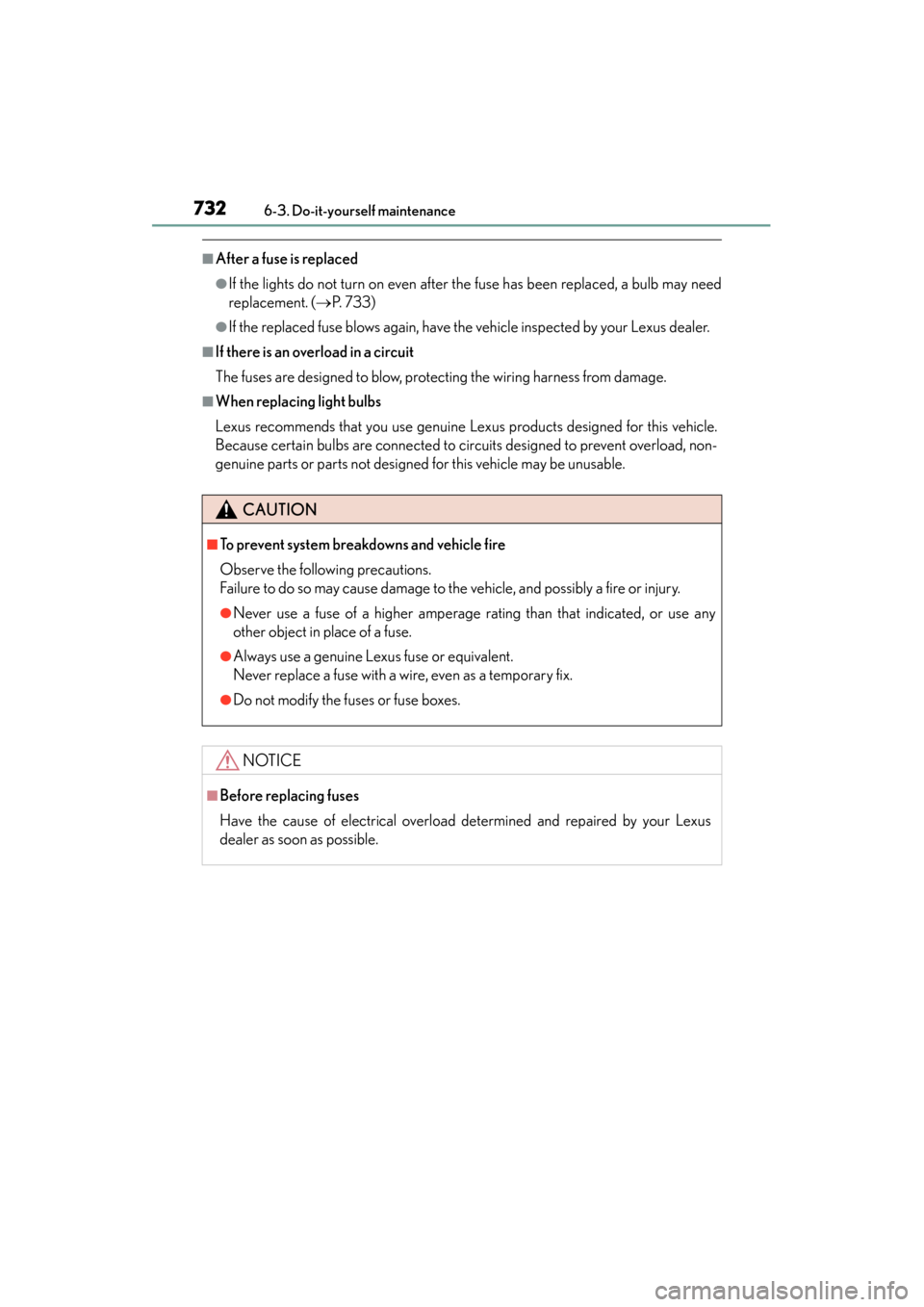 732 6-3. Do-it-yourself maintenance

■After a fuse is replaced

●If the lights do not turn on even after the fuse has been replaced, a bulb may need replacement. (→P. 733)

●If the replaced fuse blows again, have the vehicle inspected by your Lexus dealer.

■If there is an overload in a circuit

The fuses are designed to blow, protecting the wiring harness from damage.

■When replacing light bulbs

Lexus recommends that you use genuine Lexus products designed for this vehicle. Because certain bulbs are connected to circuits designed to prevent overload, non-genuine parts or parts not designed for this vehicle may be unusable.

CAUTION

■To prevent system breakdowns and vehicle fire

Observe the following precautions.
Failure to do so may cause damage to the vehicle, and possibly a fire or injury.

●Never use a fuse of a higher amperage rating than that indicated, or use any other object in place of a fuse.

●Always use a genuine Lexus fuse or equivalent.
Never replace a fuse with a wire, even as a temporary fix.

●Do not modify the fuses or fuse boxes.

NOTICE

■Before replacing fuses

Have the cause of electrical overload determined and repaired by your Lexus dealer as soon as possible.

carmanualsonline.info